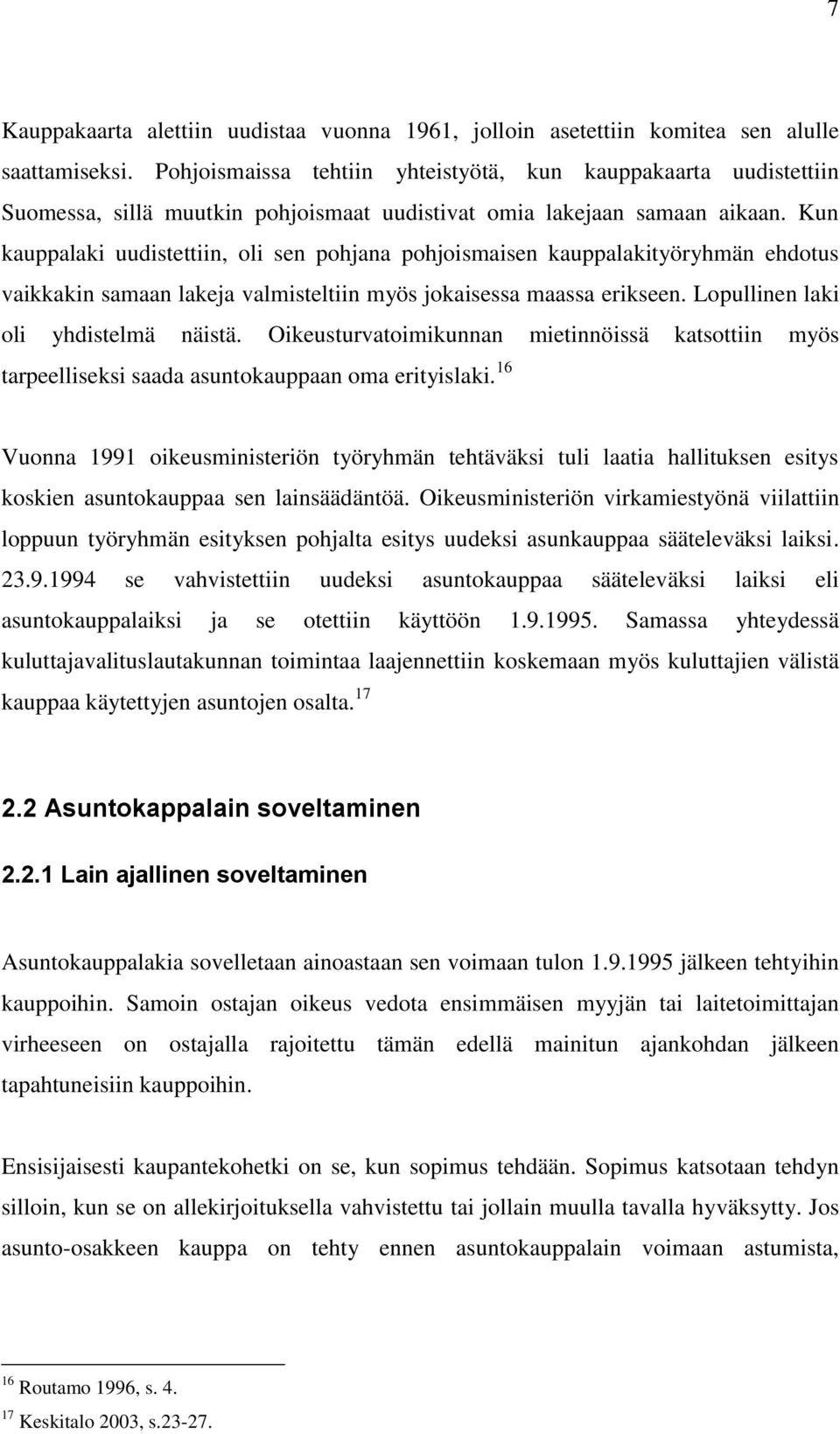 7

Kauppakaarta alettiin uudistaa vuonna 1961, jolloin asetettiin komitea sen alulle saattamiseksi. Pohjoismaissa tehtiin yhteistyötä, kun kauppakaarta uudistettiin Suomessa, sillä muutkin pohjoismaat uudistivat omia lakejaan samaan aikaan. Kun kauppalaki uudistettiin, oli sen pohjana pohjoismaisen kauppalakityöryhmän ehdotus vaikkakin samaan lakeja valmisteltiin myös jokaisessa maassa erikseen. Lopullinen laki oli yhdistelmä näistä. Oikeusturvatoimikunnan mietinnöissä katsottiin myös tarpeelliseksi saada asuntokauppaan oma erityislaki.$^{16}$

Vuonna 1991 oikeusministeriön työryhmän tehtäväksi tuli laatia hallituksen esitys koskien asuntokauppaa sen lainsäädäntöä. Oikeusministeriön virkamiestyönä viilattiin loppuun työryhmän esityksen pohjalta esitys uudeksi asunkauppaa sääteleväksi laiksi. 23.9.1994 se vahvistettiin uudeksi asuntokauppaa sääteleväksi laiksi eli asuntokauppalaiksi ja se otettiin käyttöön 1.9.1995. Samassa yhteydessä kuluttajavalituslautakunnan toimintaa laajennettiin koskemaan myös kuluttajien välistä kauppaa käytettyjen asuntojen osalta.$^{17}$

2.2 Asuntokappalain soveltaminen

2.2.1 Lain ajallinen soveltaminen

Asuntokauppalakia sovelletaan ainoastaan sen voimaan tulon 1.9.1995 jälkeen tehtyihin kauppoihin. Samoin ostajan oikeus vedota ensimmäisen myyjän tai laitetoimittajan virheeseen on ostajalla rajoitettu tämän edellä mainitun ajankohdan jälkeen tapahtuneisiin kauppoihin.

Ensisijaisesti kaupantekohetki on se, kun sopimus tehdään. Sopimus katsotaan tehdyn silloin, kun se on allekirjoituksella vahvistettu tai jollain muulla tavalla hyväksytty. Jos asunto-osakkeen kauppa on tehty ennen asuntokauppalain voimaan astumista,

$^{16}$ Routamo 1996, s. 4.
$^{17}$ Keskitalo 2003, s.23-27.